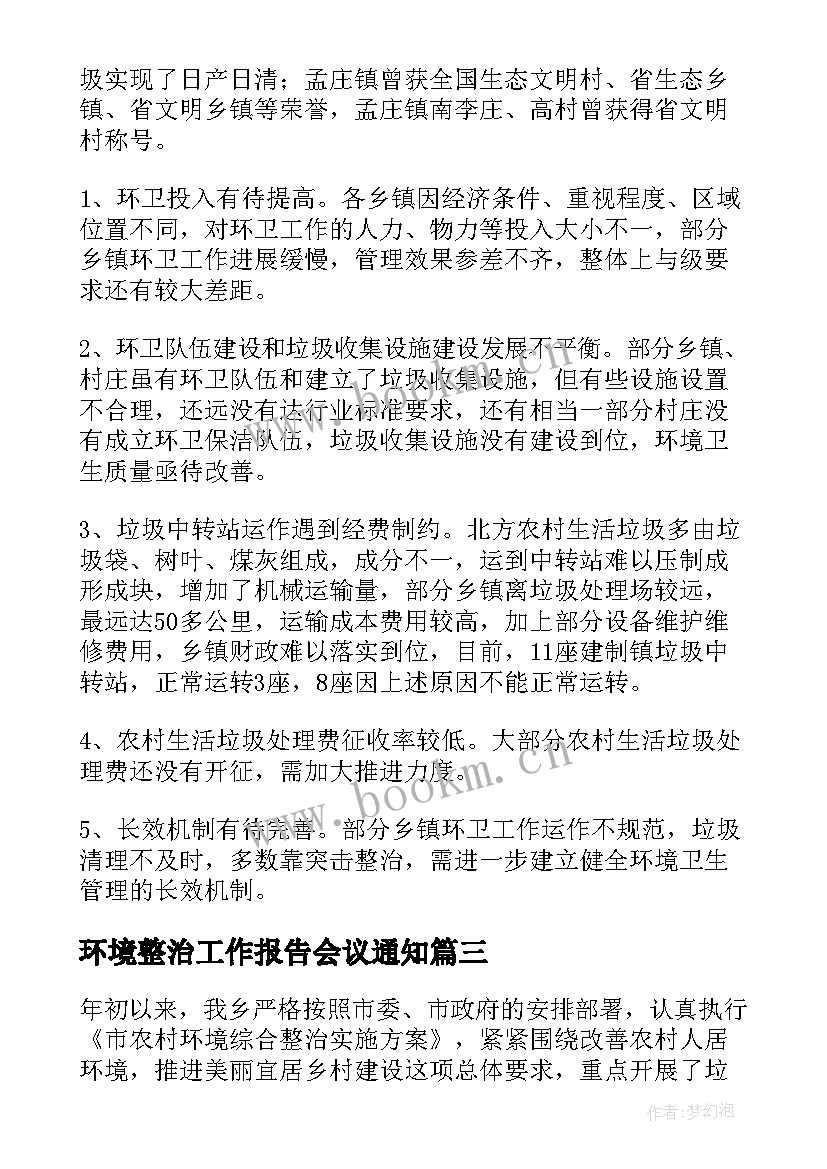 圾实现了日产日清；孟庄镇曾获全国生态文明村、省生态乡镇、省文明乡镇等荣誉，孟庄镇南李庄、高村曾获得省文明村称号。

1、环卫投入有待提高。各乡镇因经济条件、重视程度、区域位置不同，对环卫工作的人力、物力等投入大小不一，部分乡镇环卫工作进展缓慢，管理效果参差不齐，整体上与级要求还有较大差距。

2、环卫队伍建设和垃圾收集设施建设发展不平衡。部分乡镇、村庄虽有环卫队伍和建立了垃圾收集设施，但有些设施设置不合理，还远没有达行业标准要求，还有相当一部分村庄没有成立环卫保洁队伍，垃圾收集设施没有建设到位，环境卫生质量亟待改善。

3、垃圾中转站运作遇到经费制约。北方农村生活垃圾多由垃圾袋、树叶、煤灰组成，成分不一，运到中转站难以压制成形成块，增加了机械运输量，部分乡镇离垃圾处理场较远，最远达50多公里，运输成本费用较高，加上部分设备维护维修费用，乡镇财政难以落实到位，目前，11座建制镇垃圾中转站，正常运转3座，8座因上述原因不能正常运转。

4、农村生活垃圾处理费征收率较低。大部分农村生活垃圾处理费还没有开征，需加大推进力度。

5、长效机制有待完善。部分乡镇环卫工作运作不规范，垃圾清理不及时，多数靠突击整治，需进一步建立健全环境卫生管理的长效机制。

环境整治工作报告会议通知篇三

年初以来，我乡严格按照市委、市政府的安排部署，认真执行《市农村环境综合整治实施方案》，紧紧围绕改善农村人居环境，推进美丽宜居乡村建设这项总体要求，重点开展了垃

www.bookm.cn

作者：梦幻泡